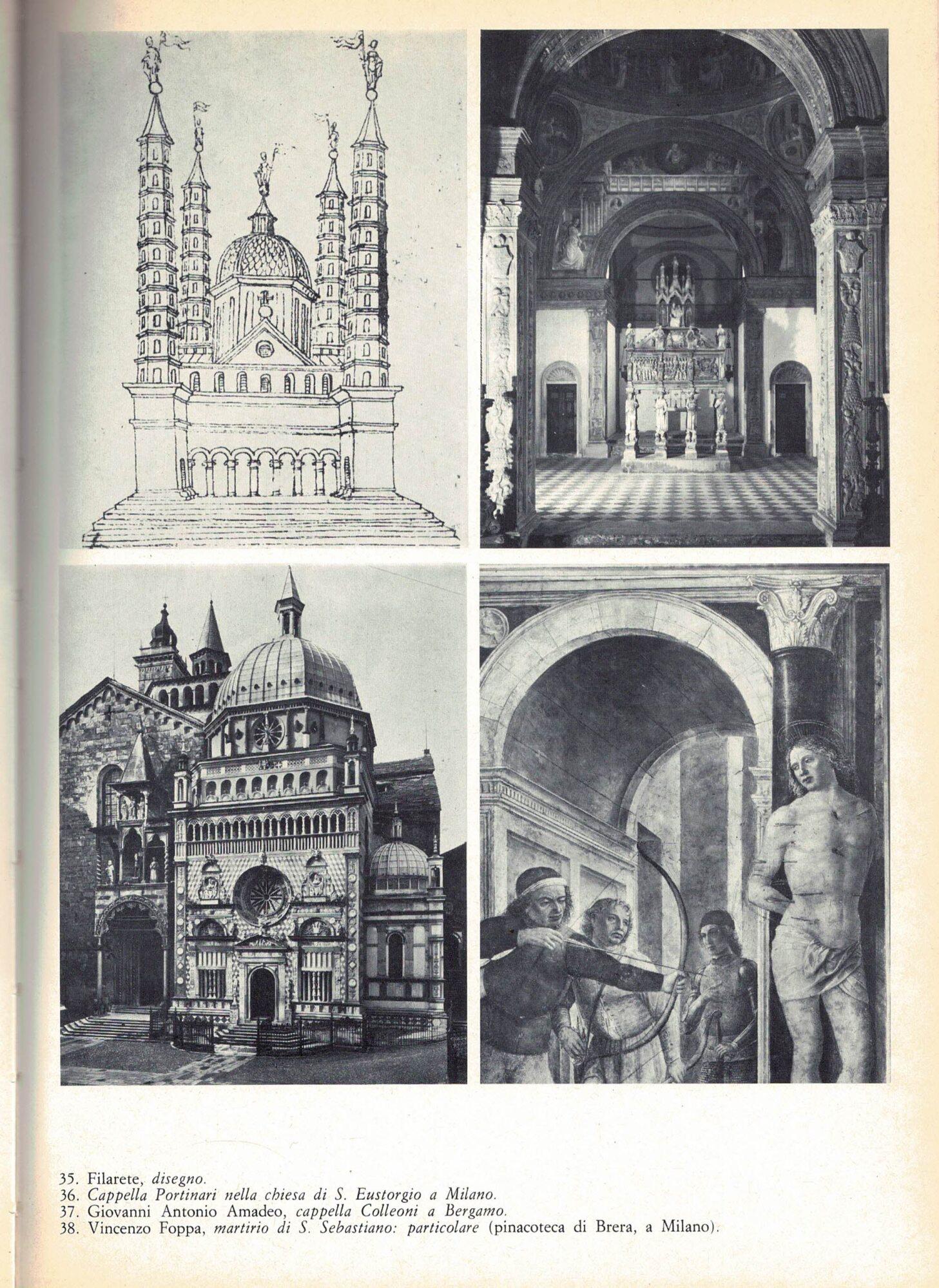 35. Filarete, disegno.
36. Cappella Portinari nella chiesa di S. Eustorgio a Milano.
37. Giovanni Antonio Amadeo, cappella Colleoni a Bergamo.
38. Vincenzo Foppa, martirio di S. Sebastiano: particolare (pinacoteca di Brera, a Milano).